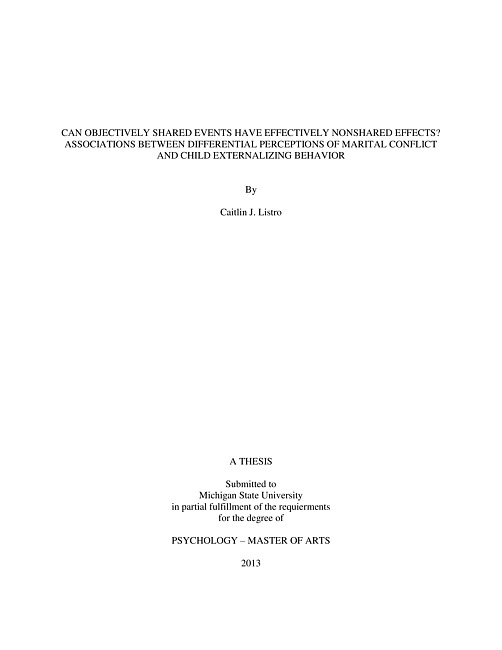 CAN OBJECTIVELY SHARED EVENTS HAVE EFFECTIVELY NONSHARED EFFECTS? ASSOCIATIONS BETWEEN DIFFERENTIAL PERCEPTIONS OF MARITAL CONFLICT AND CHILD EXTERNALIZING BEHAVIOR

By

Caitlin J. Listro

A THESIS

Submitted to
Michigan State University
in partial fulfillment of the requierments
for the degree of

PSYCHOLOGY – MASTER OF ARTS

2013